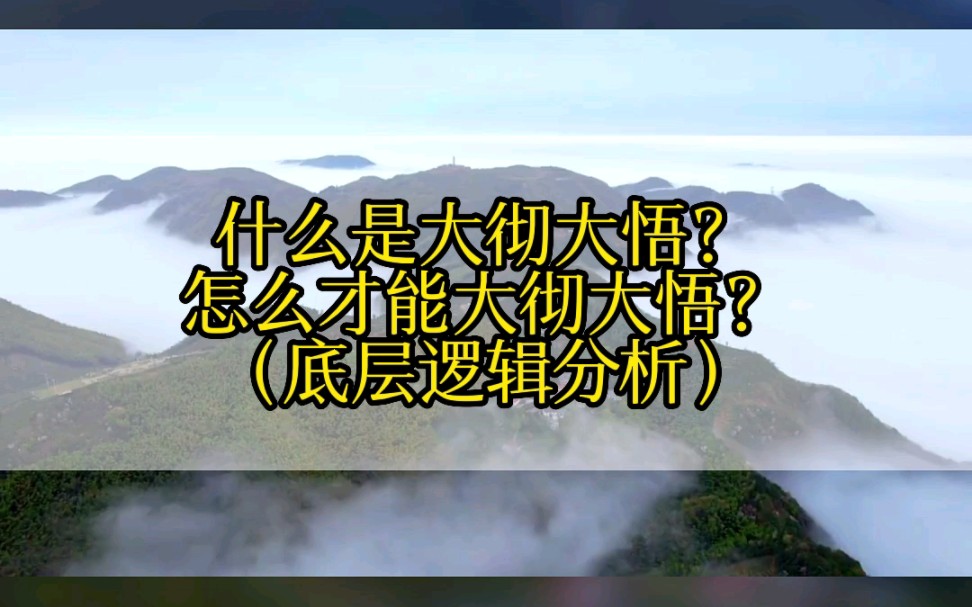 什么是大彻大悟?
怎么才能大彻大悟?
(底层逻辑分析)